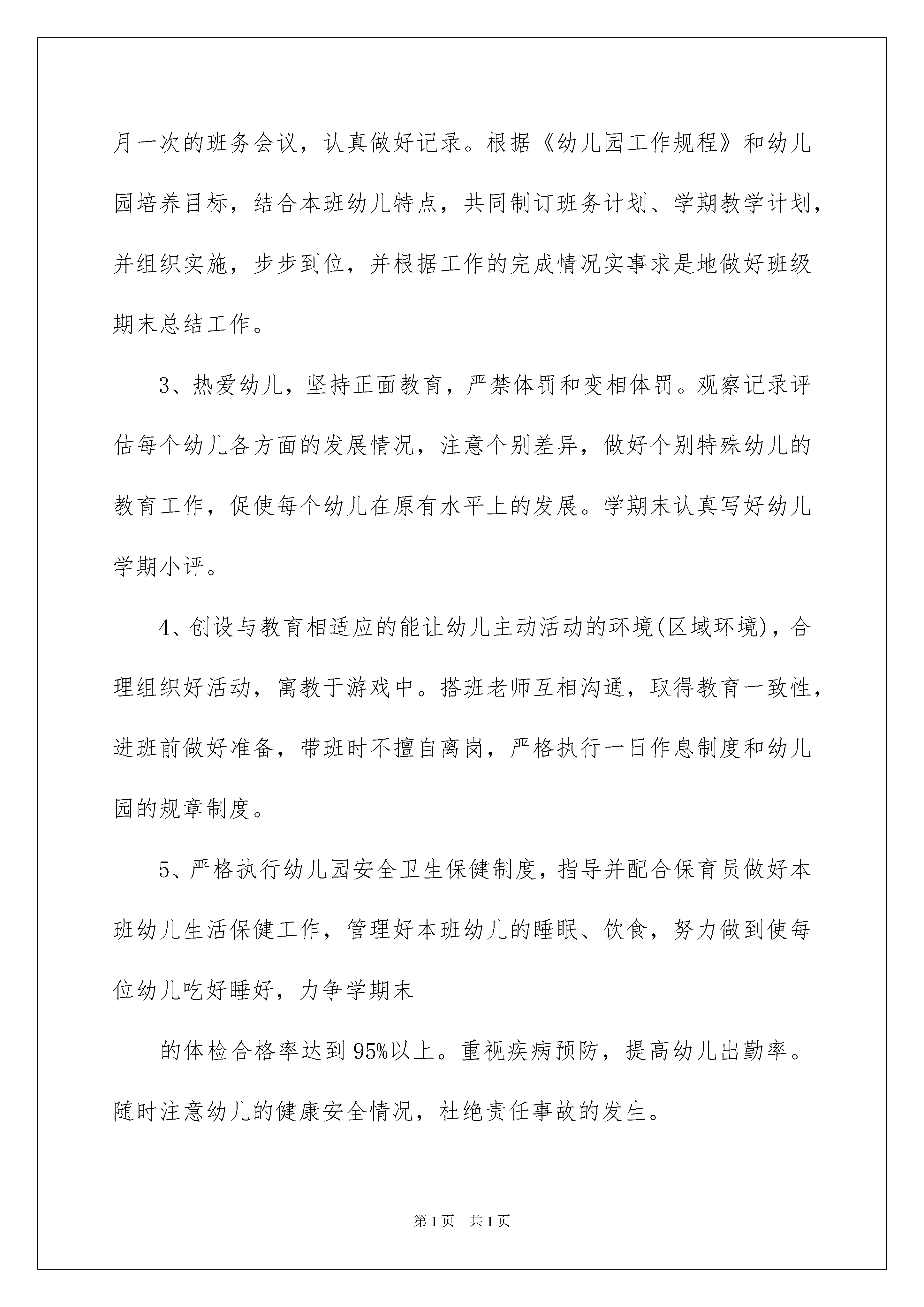 月一次的班务会议，认真做好记录。根据《幼儿园工作规程》和幼儿园培养目标，结合本班幼儿特点，共同制订班务计划、学期教学计划，并组织实施，步步到位，并根据工作的完成情况实事求是地做好班级期末总结工作。

3、热爱幼儿，坚持正面教育，严禁体罚和变相体罚。观察记录评估每个幼儿各方面的发展情况，注意个别差异，做好个别特殊幼儿的教育工作，促使每个幼儿在原有水平上的发展。学期末认真写好幼儿学期小评。

4、创设与教育相适应的能让幼儿主动活动的环境(区域环境)，合理组织好活动，寓教于游戏中。搭班老师互相沟通，取得教育一致性，进班前做好准备，带班时不擅自离岗，严格执行一日作息制度和幼儿园的规章制度。

5、严格执行幼儿园安全卫生保健制度，指导并配合保育员做好本班幼儿生活保健工作，管理好本班幼儿的睡眠、饮食，努力做到使每位幼儿吃好睡好，力争学期末

的体检合格率达到95%以上。重视疾病预防，提高幼儿出勤率。随时注意幼儿的健康安全情况，杜绝责任事故的发生。

第1页 共1页